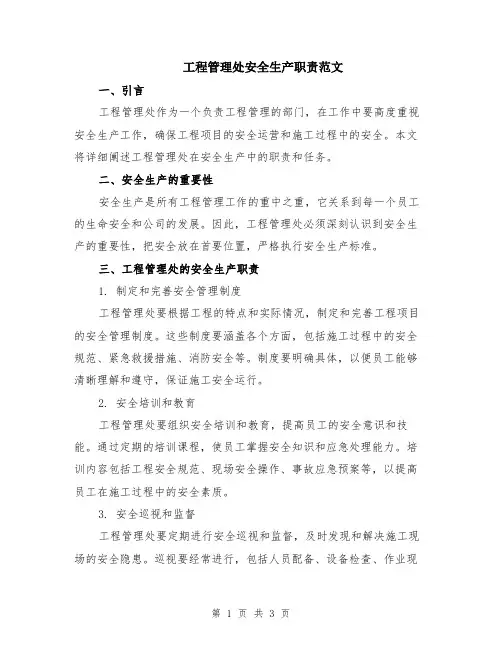 工程管理处安全生产职责范文

一、引言

工程管理处作为一个负责工程管理的部门，在工作中要高度重视安全生产工作，确保工程项目的安全运营和施工过程中的安全。本文将详细阐述工程管理处在安全生产中的职责和任务。

二、安全生产的重要性

安全生产是所有工程管理工作的重中之重，它关系到每一个员工的生命安全和公司的发展。因此，工程管理处必须深刻认识到安全生产的重要性，把安全放在首要位置，严格执行安全生产标准。

三、工程管理处的安全生产职责

1. 制定和完善安全管理制度

工程管理处要根据工程的特点和实际情况，制定和完善工程项目的安全管理制度。这些制度要涵盖各个方面，包括施工过程中的安全规范、紧急救援措施、消防安全等。制度要明确具体，以便员工能够清晰理解和遵守，保证施工安全运行。

2. 安全培训和教育

工程管理处要组织安全培训和教育，提高员工的安全意识和技能。通过定期的培训课程，使员工掌握安全知识和应急处理能力。培训内容包括工程安全规范、现场安全操作、事故应急预案等，以提高员工在施工过程中的安全素质。

3. 安全巡视和监督

工程管理处要定期进行安全巡视和监督，及时发现和解决施工现场的安全隐患。巡视要经常进行，包括人员配备、设备检查、作业现

第 1 页 共 3 页